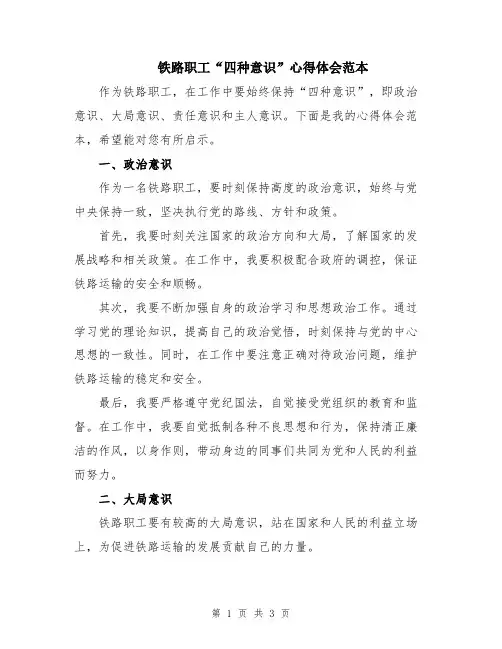 铁路职工“四种意识”心得体会范本

作为铁路职工，在工作中要始终保持“四种意识”，即政治意识、大局意识、责任意识和主人意识。下面是我的心得体会范本，希望能对您有所启示。

一、政治意识

作为一名铁路职工，要时刻保持高度的政治意识，始终与党中央保持一致，坚决执行党的路线、方针和政策。

首先，我要时刻关注国家的政治方向和大局，了解国家的发展战略和相关政策。在工作中，我要积极配合政府的调控，保证铁路运输的安全和顺畅。

其次，我要不断加强自身的政治学习和思想政治工作。通过学习党的理论知识，提高自己的政治觉悟，时刻保持与党的中心思想的一致性。同时，在工作中要注意正确对待政治问题，维护铁路运输的稳定和安全。

最后，我要严格遵守党纪国法，自觉接受党组织的教育和监督。在工作中，我要自觉抵制各种不良思想和行为，保持清正廉洁的作风，以身作则，带动身边的同事们共同为党和人民的利益而努力。

二、大局意识

铁路职工要有较高的大局意识，站在国家和人民的利益立场上，为促进铁路运输的发展贡献自己的力量。

第 1 页 共 3 页